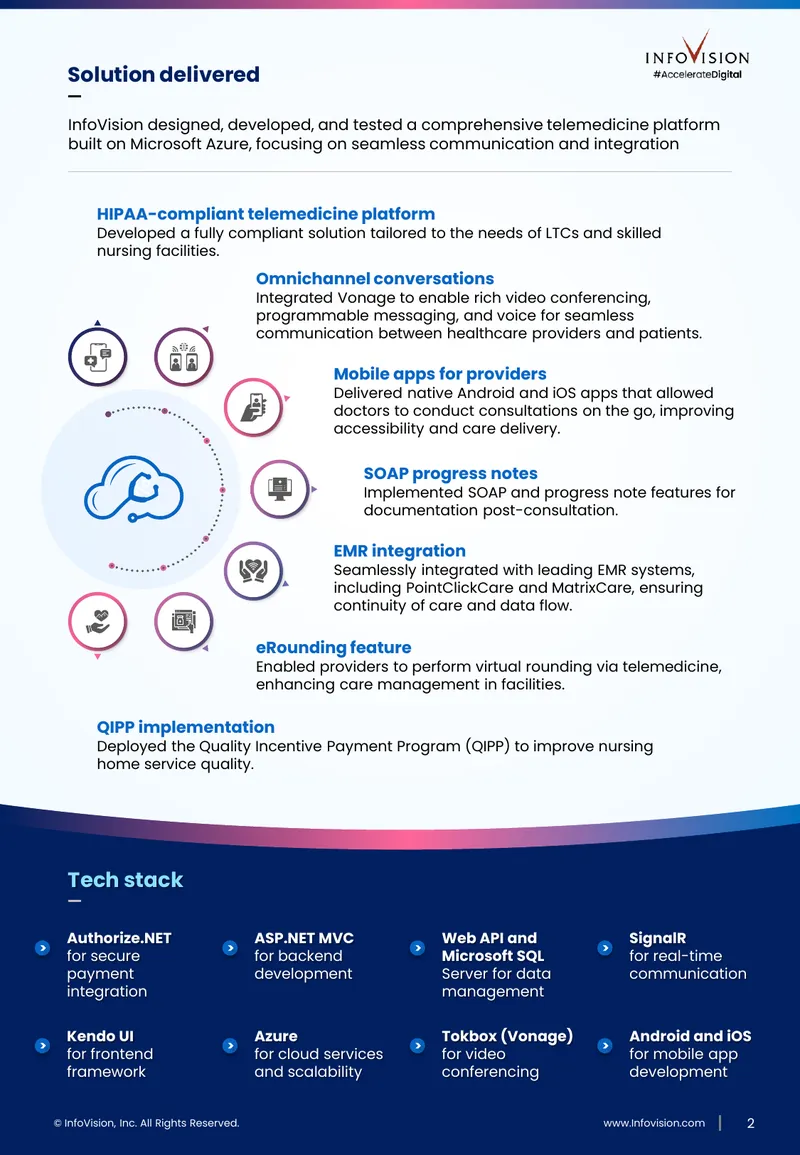 INFOVISION
#AccelerateDigital

Solution delivered

InfoVision designed, developed, and tested a comprehensive telemedicine platform built on Microsoft Azure, focusing on seamless communication and integration

HIPAA-compliant telemedicine platform
Developed a fully compliant solution tailored to the needs of LTCs and skilled nursing facilities.

Omnichannel conversations
Integrated Vonage to enable rich video conferencing, programmable messaging, and voice for seamless communication between healthcare providers and patients.

Mobile apps for providers
Delivered native Android and iOS apps that allowed doctors to conduct consultations on the go, improving accessibility and care delivery.

SOAP progress notes
Implemented SOAP and progress note features for documentation post-consultation.

EMR integration
Seamlessly integrated with leading EMR systems, including PointClickCare and MatrixCare, ensuring continuity of care and data flow.

eRounding feature
Enabled providers to perform virtual rounding via telemedicine, enhancing care management in facilities.

QIPP implementation
Deployed the Quality Incentive Payment Program (QIPP) to improve nursing home service quality.

Tech stack

Authorize.NET for secure payment integration

ASP.NET MVC for backend development

Web API and Microsoft SQL Server for data management

SignalR for real-time communication

Kendo UI for frontend framework

Azure for cloud services and scalability

Tokbox (Vonage) for video conferencing

Android and iOS for mobile app development

© InfoVision, Inc. All Rights Reserved.

www.Infovision.com | 2